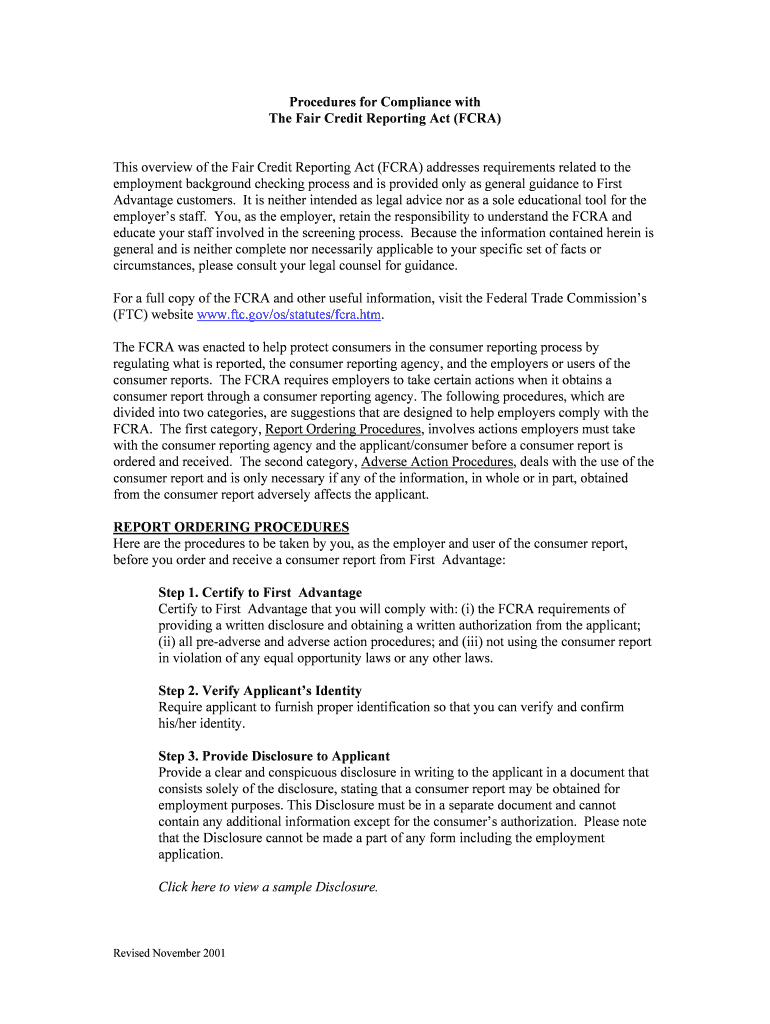 Procedures for Compliance with
The Fair Credit Reporting Act (FCRA)

This overview of the Fair Credit Reporting Act (FCRA) addresses requirements related to the employment background checking process and is provided only as general guidance to First Advantage customers. It is neither intended as legal advice nor as a sole educational tool for the employer's staff. You, as the employer, retain the responsibility to understand the FCRA and educate your staff involved in the screening process. Because the information contained herein is general and is neither complete nor necessarily applicable to your specific set of facts or circumstances, please consult your legal counsel for guidance.

For a full copy of the FCRA and other useful information, visit the Federal Trade Commission's (FTC) website www.ftc.gov/os/statutes/fcra.htm.

The FCRA was enacted to help protect consumers in the consumer reporting process by regulating what is reported, the consumer reporting agency, and the employers or users of the consumer reports. The FCRA requires employers to take certain actions when it obtains a consumer report through a consumer reporting agency. The following procedures, which are divided into two categories, are suggestions that are designed to help employers comply with the FCRA. The first category, Report Ordering Procedures, involves actions employers must take with the consumer reporting agency and the applicant/consumer before a consumer report is ordered and received. The second category, Adverse Action Procedures, deals with the use of the consumer report and is only necessary if any of the information, in whole or in part, obtained from the consumer report adversely affects the applicant.

REPORT ORDERING PROCEDURES
Here are the procedures to be taken by you, as the employer and user of the consumer report, before you order and receive a consumer report from First Advantage:

Step 1. Certify to First Advantage
Certify to First Advantage that you will comply with: (i) the FCRA requirements of providing a written disclosure and obtaining a written authorization from the applicant; (ii) all pre-adverse and adverse action procedures; and (iii) not using the consumer report in violation of any equal opportunity laws or any other laws.

Step 2. Verify Applicant's Identity
Require applicant to furnish proper identification so that you can verify and confirm his/her identity.

Step 3. Provide Disclosure to Applicant
Provide a clear and conspicuous disclosure in writing to the applicant in a document that consists solely of the disclosure, stating that a consumer report may be obtained for employment purposes. This Disclosure must be in a separate document and cannot contain any additional information except for the consumer's authorization. Please note that the Disclosure cannot be made a part of any form including the employment application.

Click here to view a sample Disclosure.

Revised November 2001